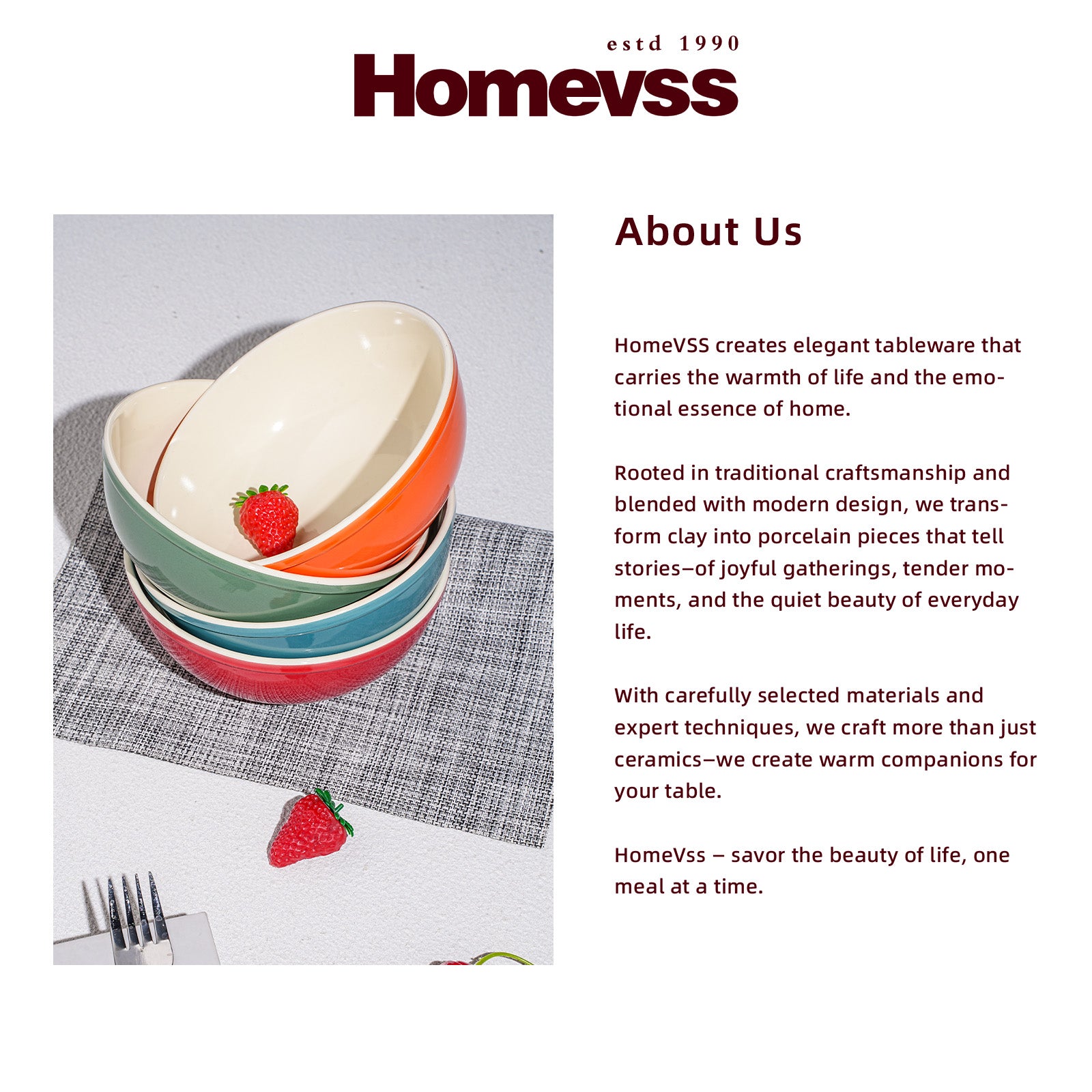 estd 1990
Homevss

About Us

HomeVSS creates elegant tableware that carries the warmth of life and the emotional essence of home.

Rooted in traditional craftsmanship and blended with modern design, we transform clay into porcelain pieces that tell stories–of joyful gatherings, tender moments, and the quiet beauty of everyday life.

With carefully selected materials and expert techniques, we craft more than just ceramics–we create warm companions for your table.

HomeVss – savor the beauty of life, one meal at a time.